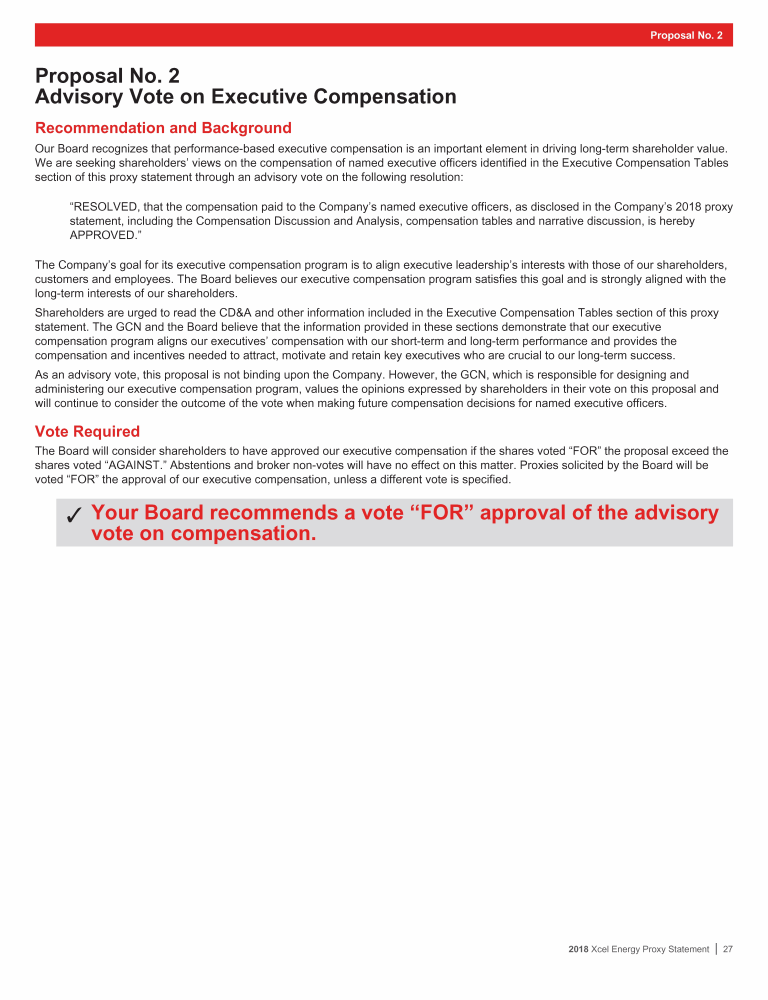 Proposal No. 2

Proposal No. 2
Advisory Vote on Executive Compensation

Recommendation and Background

Our Board recognizes that performance-based executive compensation is an important element in driving long-term shareholder value. We are seeking shareholders' views on the compensation of named executive officers identified in the Executive Compensation Tables section of this proxy statement through an advisory vote on the following resolution:

"RESOLVED, that the compensation paid to the Company's named executive officers, as disclosed in the Company's 2018 proxy statement, including the Compensation Discussion and Analysis, compensation tables and narrative discussion, is hereby APPROVED."

The Company's goal for its executive compensation program is to align executive leadership's interests with those of our shareholders, customers and employees. The Board believes our executive compensation program satisfies this goal and is strongly aligned with the long-term interests of our shareholders.

Shareholders are urged to read the CD&A and other information included in the Executive Compensation Tables section of this proxy statement. The GCN and the Board believe that the information provided in these sections demonstrate that our executive compensation program aligns our executives' compensation with our short-term and long-term performance and provides the compensation and incentives needed to attract, motivate and retain key executives who are crucial to our long-term success.

As an advisory vote, this proposal is not binding upon the Company. However, the GCN, which is responsible for designing and administering our executive compensation program, values the opinions expressed by shareholders in their vote on this proposal and will continue to consider the outcome of the vote when making future compensation decisions for named executive officers.

Vote Required

The Board will consider shareholders to have approved our executive compensation if the shares voted "FOR" the proposal exceed the shares voted "AGAINST." Abstentions and broker non-votes will have no effect on this matter. Proxies solicited by the Board will be voted "FOR" the approval of our executive compensation, unless a different vote is specified.

✓ Your Board recommends a vote "FOR" approval of the advisory vote on compensation.

2018 Xcel Energy Proxy Statement | 27